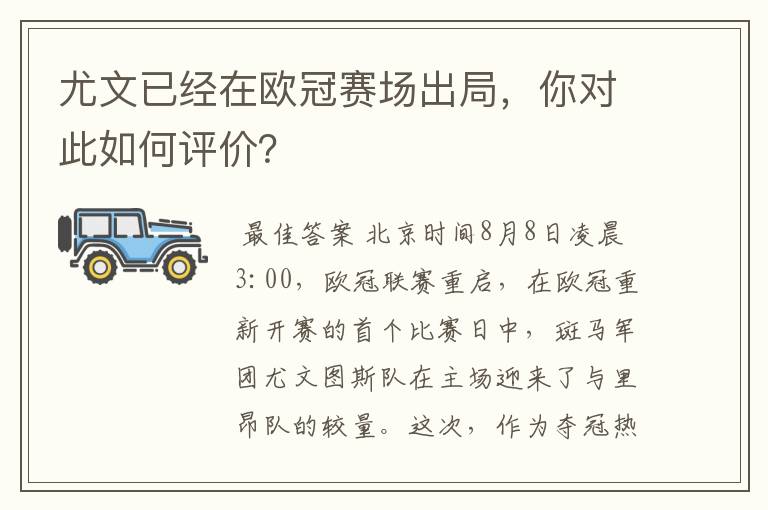 尤文已经在欧冠赛场出局，你对此如何评价?

最佳答案 北京时间8月8日凌晨3:00，欧冠联赛重启，在欧冠重新开赛的首个比赛日中，斑马军团尤文图斯队在主场迎来了与里昂队的较量。这次，作为夺冠热